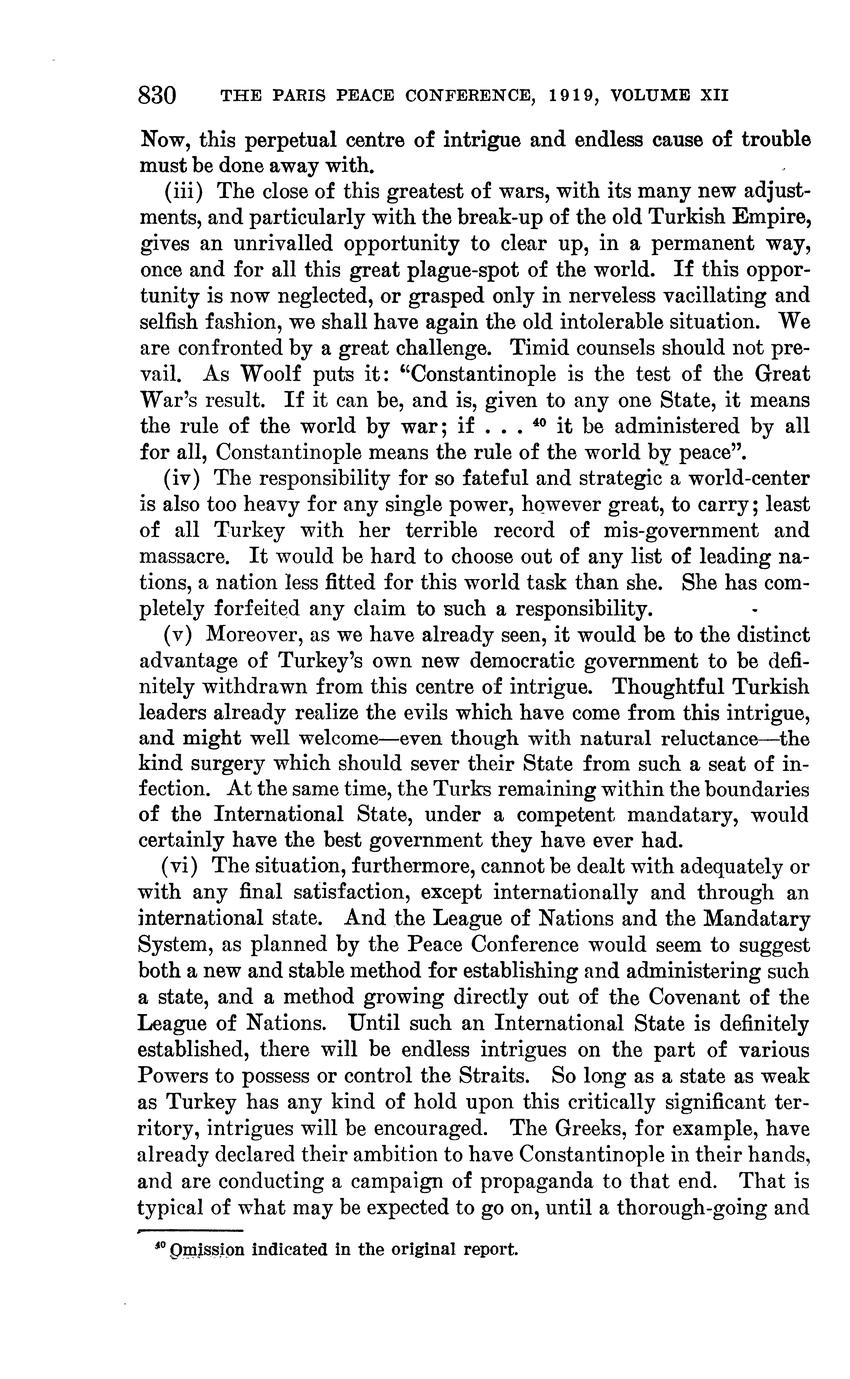 830 THE PARIS PEACE CONFERENCE, 1919, VOLUME XII

Now, this perpetual centre of intrigue and endless cause of trouble must be done away with.

(iii) The close of this greatest of wars, with its many new adjustments, and particularly with the break-up of the old Turkish Empire, gives an unrivalled opportunity to clear up, in a permanent way, once and for all this great plague-spot of the world. If this opportunity is now neglected, or grasped only in nerveless vacillating and selfish fashion, we shall have again the old intolerable situation. We are confronted by a great challenge. Timid counsels should not prevail. As Woolf puts it: "Constantinople is the test of the Great War's result. If it can be, and is, given to any one State, it means the rule of the world by war; if . . . $^{40}$ it be administered by all for all, Constantinople means the rule of the world by peace".

(iv) The responsibility for so fateful and strategic a world-center is also too heavy for any single power, however great, to carry; least of all Turkey with her terrible record of mis-government and massacre. It would be hard to choose out of any list of leading nations, a nation less fitted for this world task than she. She has completely forfeited any claim to such a responsibility.

(v) Moreover, as we have already seen, it would be to the distinct advantage of Turkey's own new democratic government to be definitely withdrawn from this centre of intrigue. Thoughtful Turkish leaders already realize the evils which have come from this intrigue, and might well welcome—even though with natural reluctance—the kind surgery which should sever their State from such a seat of infection. At the same time, the Turks remaining within the boundaries of the International State, under a competent mandatary, would certainly have the best government they have ever had.

(vi) The situation, furthermore, cannot be dealt with adequately or with any final satisfaction, except internationally and through an international state. And the League of Nations and the Mandatary System, as planned by the Peace Conference would seem to suggest both a new and stable method for establishing and administering such a state, and a method growing directly out of the Covenant of the League of Nations. Until such an International State is definitely established, there will be endless intrigues on the part of various Powers to possess or control the Straits. So long as a state as weak as Turkey has any kind of hold upon this critically significant territory, intrigues will be encouraged. The Greeks, for example, have already declared their ambition to have Constantinople in their hands, and are conducting a campaign of propaganda to that end. That is typical of what may be expected to go on, until a thorough-going and

$^{40}$ Omission indicated in the original report.